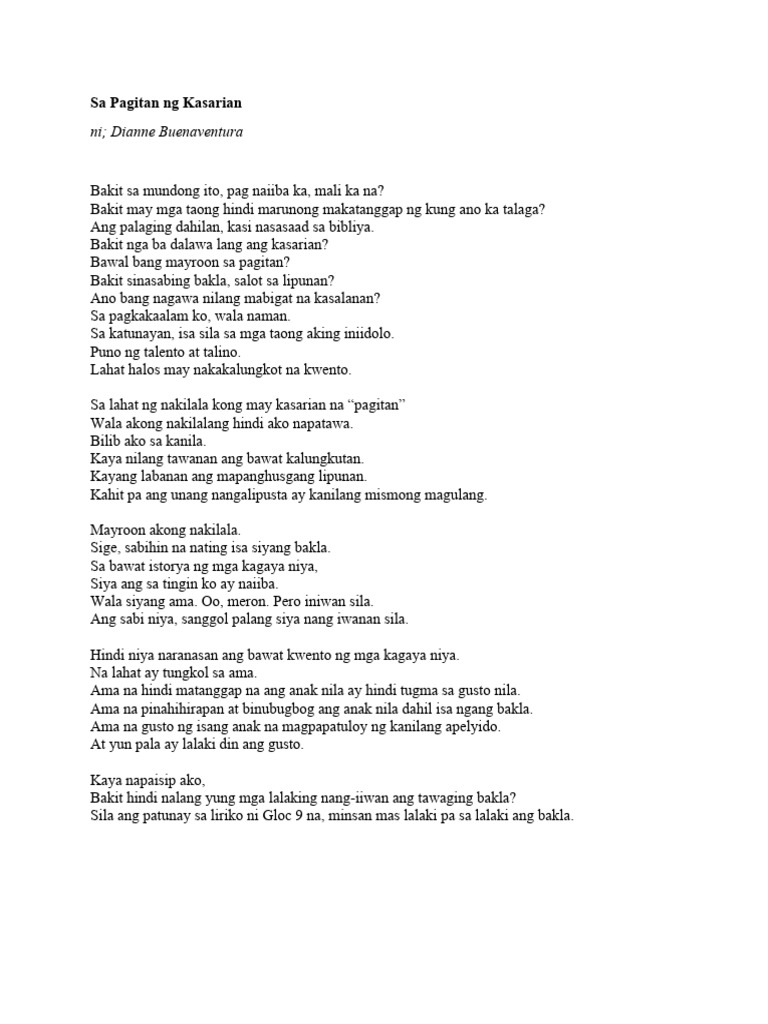 Sa Pagitan ng Kasarian

ni; Dianne Buenaventura

Bakit sa mundong ito, pag naiiba ka, mali ka na?
Bakit may mga taong hindi marunong makatanggap ng kung ano ka talaga?
Ang palaging dahilan, kasi nasasaad sa bibliya.
Bakit nga ba dalawa lang ang kasarian?
Bawal bang mayroon sa pagitan?
Bakit sinasabing bakla, salot sa lipunan?
Ano bang nagawa nilang mabigat na kasalanan?
Sa pagkakaalam ko, wala naman.
Sa katunayan, isa sila sa mga taong aking iniidolo.
Puno ng talento at talino.
Lahat halos may nakakalungkot na kwento.

Sa lahat ng nakilala kong may kasarian na “pagitan”
Wala akong nakilalang hindi ako napatawa.
Bilib ako sa kanila.
Kaya nilang tawanan ang bawat kalungkutan.
Kayang labanan ang mapanghusgang lipunan.
Kahit pa ang unang nangalipusta ay kanilang mismong magulang.

Mayroon akong nakilala.
Sige, sabihin na nating isa siyang bakla.
Sa bawat istorya ng mga kagaya niya,
Siya ang sa tingin ko ay naiiba.
Wala siyang ama. Oo, meron. Pero iniwan sila.
Ang sabi niya, sanggol palang siya nang iwanan sila.

Hindi niya naranasan ang bawat kwento ng mga kagaya niya.
Na lahat ay tungkol sa ama.
Ama na hindi matanggap na ang anak nila ay hindi tugma sa gusto nila.
Ama na pinahihirapan at binubugbog ang anak nila dahil isa ngang bakla.
Ama na gusto ng isang anak na magpapatuloy ng kanilang apelyido.
At yun pala ay lalaki din ang gusto.

Kaya napaisip ako,
Bakit hindi nalang yung mga lalaking nang-iiwan ang tawaging bakla?
Sila ang patunay sa liriko ni Gloc 9 na, minsan mas lalaki pa sa lalaki ang bakla.